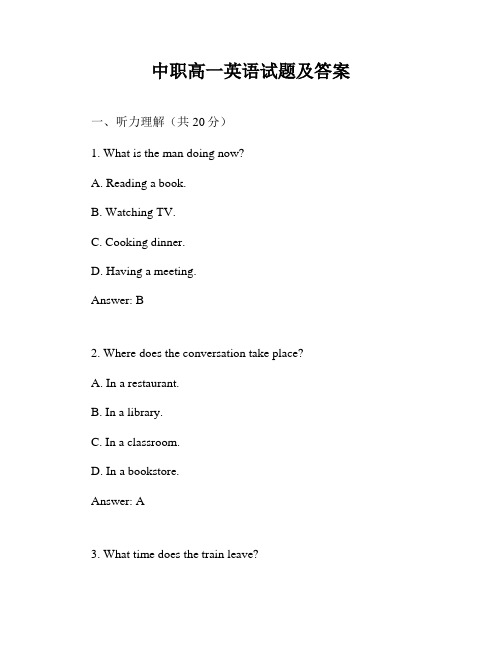 中职高一英语试题及答案

一、听力理解（共 20 分）

1. What is the man doing now?

A. Reading a book.

B. Watching TV.

C. Cooking dinner.

D. Having a meeting.

Answer: B

2. Where does the conversation take place?

A. In a restaurant.

B. In a library.

C. In a classroom.

D. In a bookstore.

Answer: A

3. What time does the train leave?